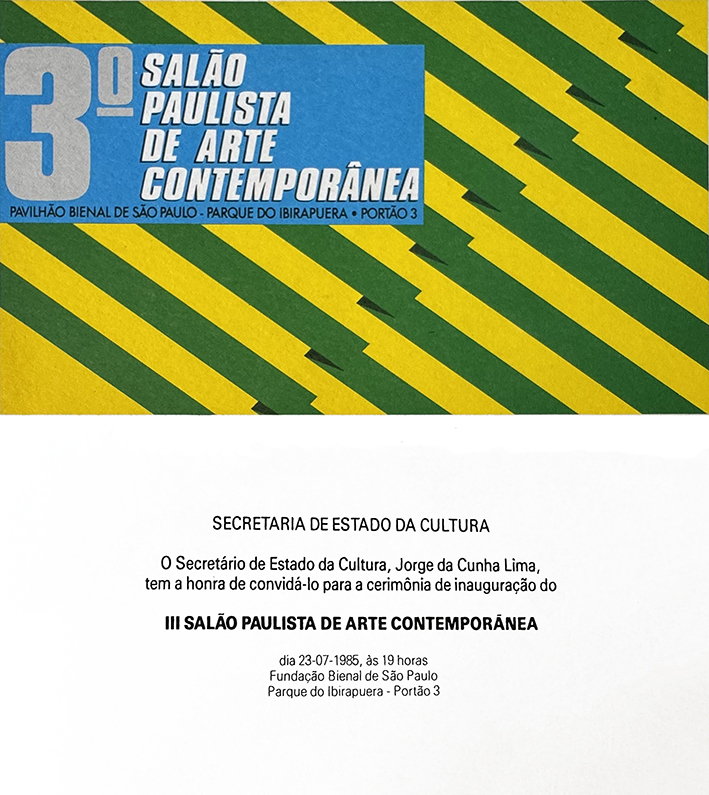 3º SALÃO PAULISTA DE ARTE CONTEMPORÂNEA

PAVILHÃO BIENAL DE SÃO PAULO - PARQUE DO IBIRAPUERA • PORTÃO 3

SECRETARIA DE ESTADO DA CULTURA

O Secretário de Estado da Cultura, Jorge da Cunha Lima, tem a honra de convidá-lo para a cerimônia de inauguração do

III SALÃO PAULISTA DE ARTE CONTEMPORÂNEA

dia 23-07-1985, às 19 horas
Fundação Bienal de São Paulo
Parque do Ibirapuera - Portão 3